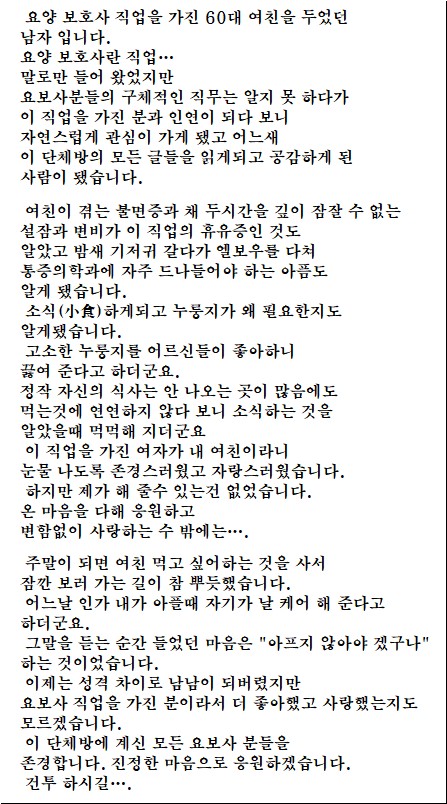 요양 보호사 직업을 가진 60대 여친을 두었던 남자 입니다.
요양 보호사란 직업…
말로만 들어 왔었지만
요보사분들의 구체적인 직무는 알지 못 하다가
이 직업을 가진 분과 인연이 되다 보니
자연스럽게 관심이 가게 됐고 어느새
이 단체방의 모든 글들을 읽게되고 공감하게 된 사람이 됐습니다.

여친이 겪는 불면증과 채 두시간을 깊이 잠잘 수 없는 설잠과 변비가 이 직업의 휴유증인 것도
알았고 밤새 기저귀 갈다가 엘보우를 다쳐
통증의학과에 자주 드나들어야 하는 아픔도
알게 됐습니다.
소식(小食)하게되고 누룽지가 왜 필요한지도
알게됐습니다.
고소한 누룽지를 어르신들이 좋아하니
끓여 준다고 하더군요.
정작 자신의 식사는 안 나오는 곳이 많음에도
먹는것에 연연하지 않다 보니 소식하는 것을
알았을때 먹먹해 지더군요
이 직업을 가진 여자가 내 여친이라니
눈물 나도록 존경스러웠고 자랑스러웠습니다.
하지만 제가 해 줄수 있는건 없었습니다.
온 마음을 다해 응원하고
변함없이 사랑하는 수 밖에는….

주말이 되면 여친 먹고 싶어하는 것을 사서
잠깐 보러 가는 길이 참 뿌듯했습니다.
어느날 인가 내가 아플때 자기가 날 케어 해 준다고 하더군요.
그말을 듣는 순간 들었던 마음은 "아프지 않아야 겠구나" 하는 것이었습니다.
이제는 성격 차이로 남남이 되버렸지만
요보사 직업을 가진 분이라서 더 좋아했고 사랑했는지도 모르겠습니다.
이 단체방에 계신 모든 요보사 분들을
존경합니다. 진정한 마음으로 응원하겠습니다.
건투 하시길….